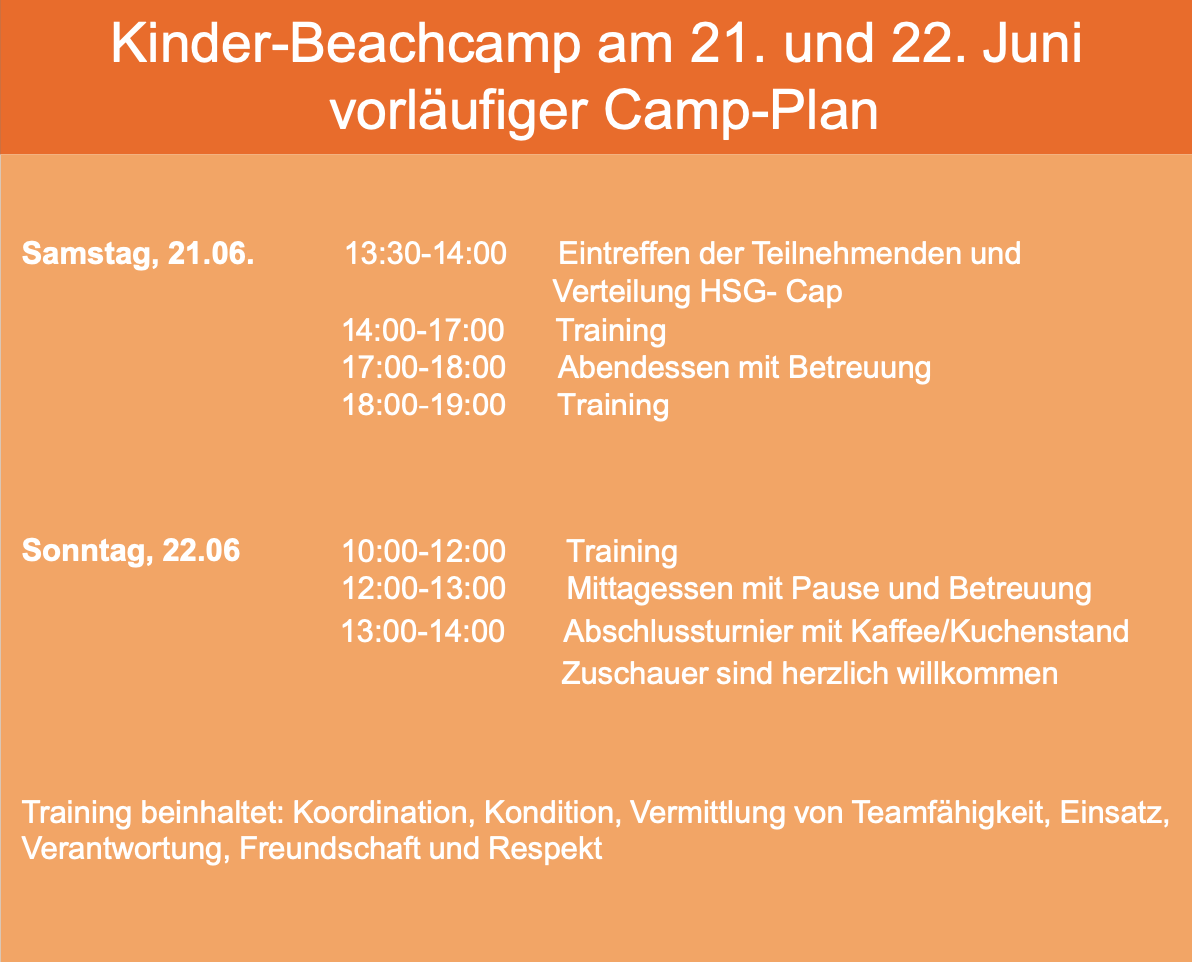 Kinder-Beachcamp am 21. und 22. Juni
vorläufiger Camp-Plan

Samstag, 21.06.
13:30-14:00 Eintreffen der Teilnehmenden und Verteilung HSG- Cap
14:00-17:00 Training
17:00-18:00 Abendessen mit Betreuung
18:00-19:00 Training

Sonntag, 22.06
10:00-12:00 Training
12:00-13:00 Mittagessen mit Pause und Betreuung
13:00-14:00 Abschlussturnier mit Kaffee/Kuchenstand
Zuschauer sind herzlich willkommen

Training beinhaltet: Koordination, Kondition, Vermittlung von Teamfähigkeit, Einsatz, Verantwortung, Freundschaft und Respekt